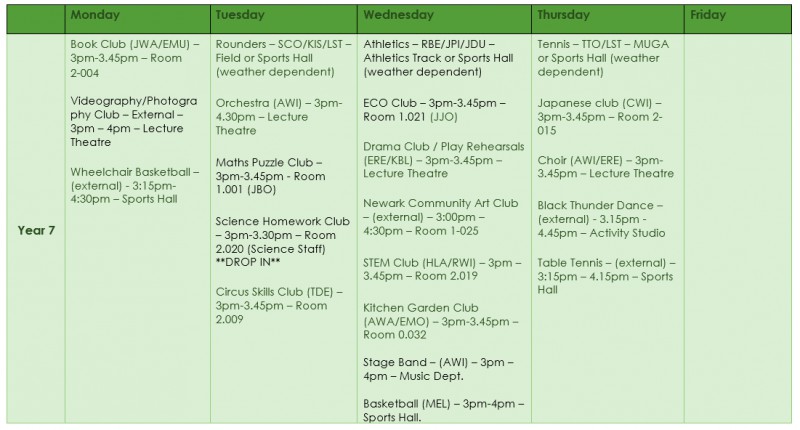 |  | Monday | Tuesday | Wednesday | Thursday | Friday |
|---|---|---|---|---|---|
| Year 7 | Book Club (JWA/EMU) – 3pm-3.45pm – Room 2-004<br><br>Videography/Photography Club – External – 3pm – 4pm – Lecture Theatre<br><br>Wheelchair Basketball – (external) - 3:15pm-4:30pm – Sports Hall | Rounders – SCO/KIS/LST – Field or Sports Hall (weather dependent)<br><br>Orchestra (AWI) – 3pm-4.30pm – Lecture Theatre<br><br>Maths Puzzle Club – 3pm-3.45pm - Room 1.001 (JBO)<br><br>Science Homework Club – 3pm-3.30pm – Room 2.020 (Science Staff) \*\*DROP IN\*\*<br><br>Circus Skills Club (TDE) – 3pm-3.45pm – Room 2.009 | Athletics – RBE/JPI/JDU – Athletics Track or Sports Hall (weather dependent)<br><br>ECO Club – 3pm-3.45pm – Room 1.021 (JJO)<br><br>Drama Club / Play Rehearsals (ERE/KBL) – 3pm-3.45pm – Lecture Theatre<br><br>Newark Community Art Club – (external) – 3:00pm – 4:30pm – Room 1-025<br><br>STEM Club (HLA/RWI) – 3pm – 3.45pm – Room 2.019<br><br>Kitchen Garden Club (AWA/EMO) – 3pm-3.45pm – Room 0.032<br><br>Stage Band – (AWI) – 3pm – 4pm – Music Dept.<br><br>Basketball (MEL) – 3pm-4pm – Sports Hall. | Tennis – TTO/LST – MUGA or Sports Hall (weather dependent)<br><br>Japanese club (CWI) – 3pm-3.45pm – Room 2-015<br><br>Choir (AWI/ERE) – 3pm-3.45pm – Lecture Theatre<br><br>Black Thunder Dance – (external) - 3.15pm - 4.45pm – Activity Studio<br><br>Table Tennis – (external) – 3:15pm – 4.15pm – Sports Hall |  |